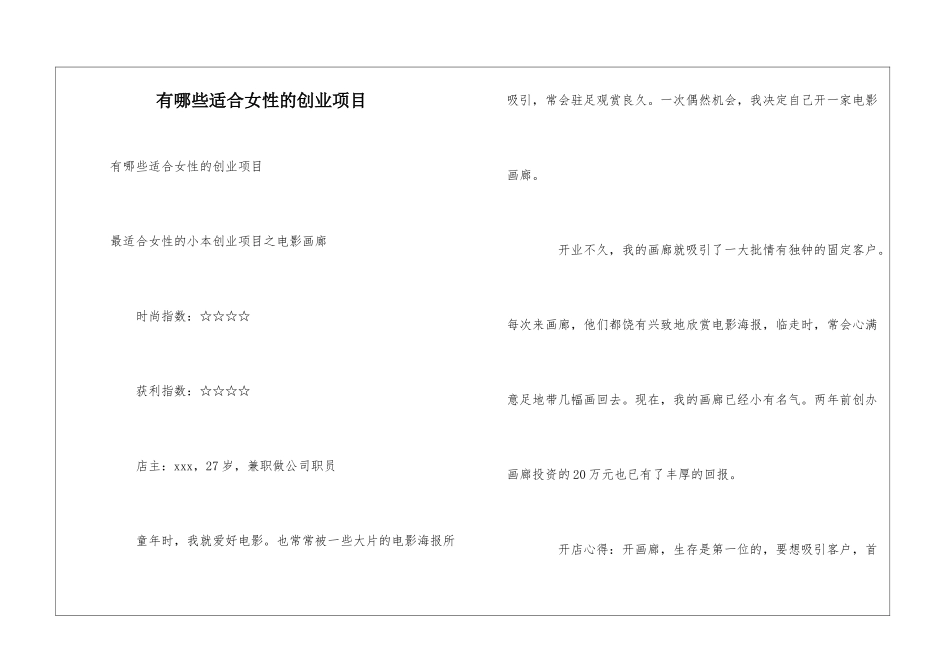 有哪些适合女性的创业项目

有哪些适合女性的创业项目

最适合女性的小本创业项目之电影画廊

时尚指数：☆☆☆☆

获利指数：☆☆☆☆

店主：xxx，27岁，兼职做公司职员

童年时，我就爱好电影。也常常被一些大片的电影海报所吸引，常会驻足观赏良久。一次偶然机会，我决定自己开一家电影画廊。

开业不久，我的画廊就吸引了一大批情有独钟的固定客户。每次来画廊，他们都饶有兴致地欣赏电影海报，临走时，常会心满意足地带几幅画回去。现在，我的画廊已经小有名气。两年前创办画廊投资的20万元也已有了丰厚的回报。

开店心得：开画廊，生存是第一位的，要想吸引客户，首